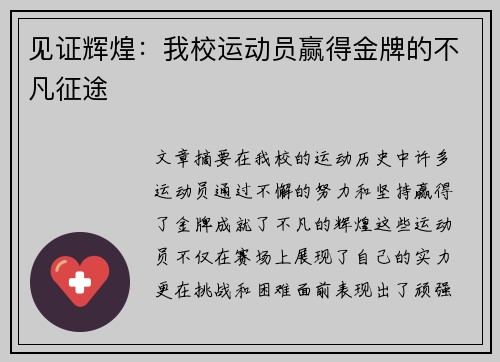 见证辉煌：我校运动员赢得金牌的不凡征途

文章摘要在我校的运动历史中许多运动员通过不懈的努力和坚持赢得了金牌成就了不凡的辉煌这些运动员不仅在赛场上展现了自己的实力更在挑战和困难面前表现出了顽强